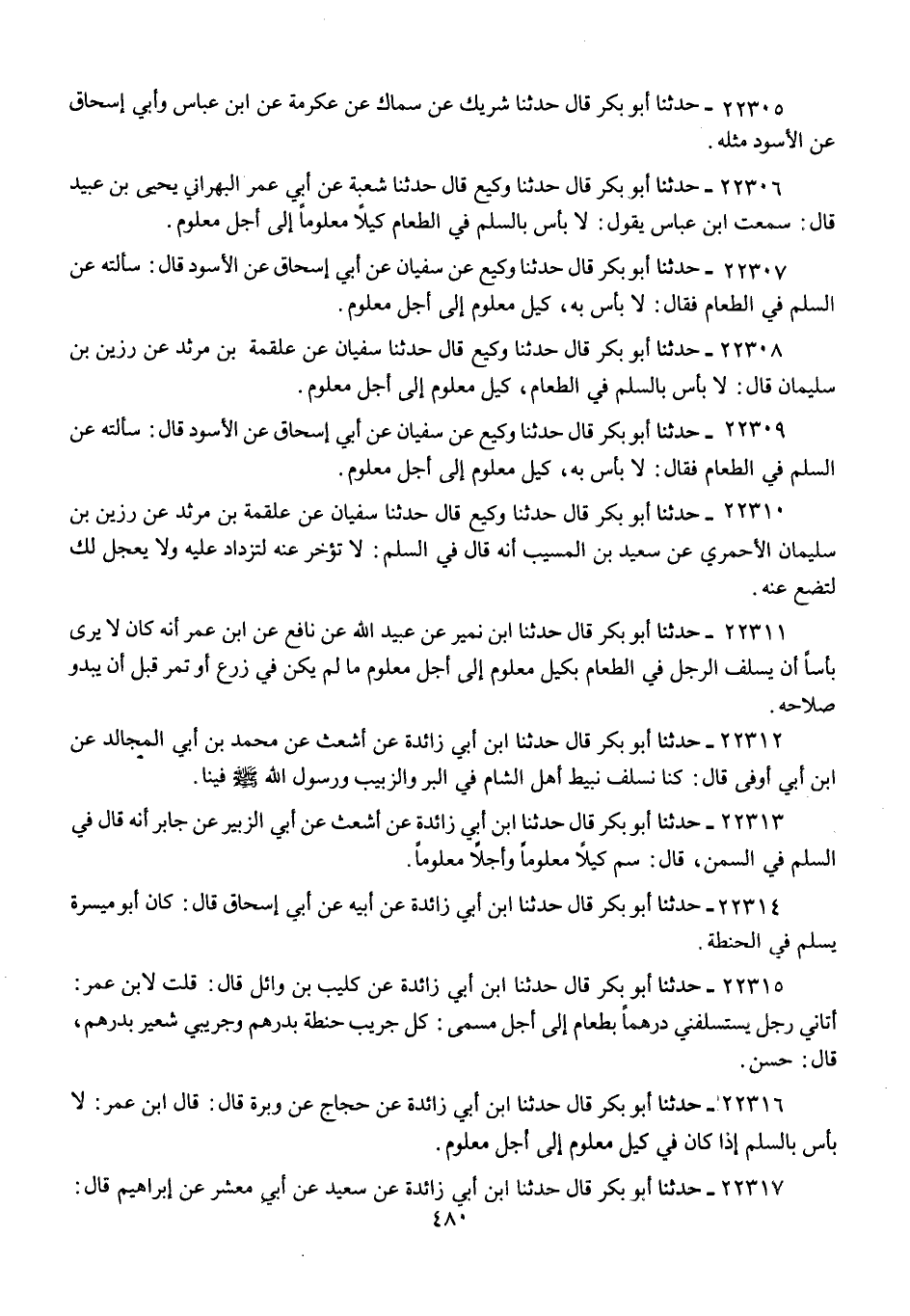 ٢٢٣٠٥ ـ حدثنا أبو بكر قال حدثنا شريك عن سماك عن عكرمة عن ابن عباس وأبي إسحاق عن الأسود مثله.

٢٢٣٠٦ ـ حدثنا أبو بكر قال حدثنا وكيع قال حدثنا شعبة عن أبي عمر البهراني يحيى بن عبيد قال: سمعت ابن عباس يقول: لا بأس بالسلم في الطعام كيلاً معلوماً إلى أجل معلوم.

٢٢٣٠٧ ـ حدثنا أبو بكر قال حدثنا وكيع عن سفيان عن أبي إسحاق عن الأسود قال: سألته عن السلم في الطعام فقال: لا بأس به، كيل معلوم إلى أجل معلوم.

٢٢٣٠٨ ـ حدثنا أبو بكر قال حدثنا وكيع قال حدثنا سفيان عن علقمة بن مرثد عن رزين بن سليمان قال: لا بأس بالسلم في الطعام، كيل معلوم إلى أجل معلوم.

٢٢٣٠٩ ـ حدثنا أبو بكر قال حدثنا وكيع عن سفيان عن أبي إسحاق عن الأسود قال: سألته عن السلم في الطعام فقال: لا بأس به، كيل معلوم إلى أجل معلوم.

٢٢٣١٠ ـ حدثنا أبو بكر قال حدثنا وكيع قال حدثنا سفيان عن علقمة بن مرثد عن رزين بن سليمان الأحمري عن سعيد بن المسيب أنه قال في السلم: لا تؤخر عنه لتزداد عليه ولا يعجل لك لتضع عنه.

٢٢٣١١ ـ حدثنا أبو بكر قال حدثنا ابن نمير عن عبيد الله عن نافع عن ابن عمر أنه كان لا يرى بأساً أن يسلف الرجل في الطعام بكيل معلوم إلى أجل معلوم ما لم يكن في زرع أو تمر قبل أن يبدو صلاحه.

٢٢٣١٢ ـ حدثنا أبو بكر قال حدثنا ابن أبي زائدة عن أشعث عن محمد بن أبي المجالد عن ابن أبي أوفى قال: كنا نسلف نبيط أهل الشام في البر والزبيب ورسول الله ﷺ فينا.

٢٢٣١٣ ـ حدثنا أبو بكر قال حدثنا ابن أبي زائدة عن أشعث عن أبي الزبير عن جابر أنه قال في السلم في السمن، قال: سم كيلاً معلوماً وأجلاً معلوماً.

٢٢٣١٤ ـ حدثنا أبو بكر قال حدثنا ابن أبي زائدة عن أبيه عن أبي إسحاق قال: كان أبو ميسرة يسلم في الحنطة.

٢٢٣١٥ ـ حدثنا أبو بكر قال حدثنا ابن أبي زائدة عن كليب بن وائل قال: قلت لابن عمر: أتاني رجل يستسلفني درهماً بطعام إلى أجل مسمى: كل جريب حنطة بدرهم وجريبي شعير بدرهم، قال: حسن.

٢٢٣١٦ ـ حدثنا أبو بكر قال حدثنا ابن أبي زائدة عن حجاج عن وبرة قال: قال ابن عمر: لا بأس بالسلم إذا كان في كيل معلوم إلى أجل معلوم.

٢٢٣١٧ ـ حدثنا أبو بكر قال حدثنا ابن أبي زائدة عن سعيد عن أبي معشر عن إبراهيم قال:

٤٨٠